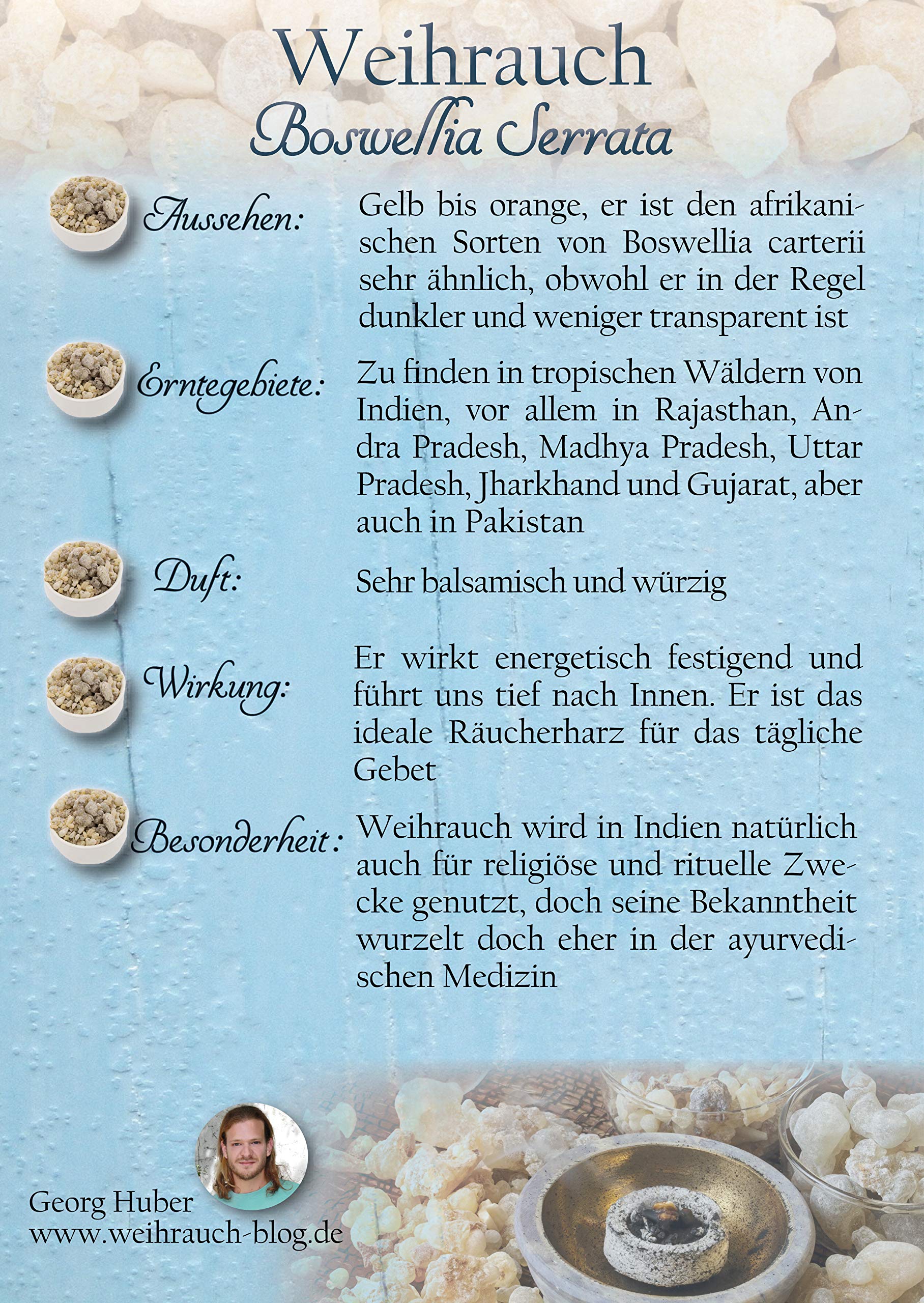 Weihrauch
Boswellia Serrata

Aussehen:
Gelb bis orange, er ist den afrikanischen Sorten von Boswellia carterii sehr ähnlich, obwohl er in der Regel dunkler und weniger transparent ist

Erntegebiete:
Zu finden in tropischen Wäldern von Indien, vor allem in Rajasthan, Andra Pradesh, Madhya Pradesh, Uttar Pradesh, Jharkhand und Gujarat, aber auch in Pakistan

Duft:
Sehr balsamisch und würzig

Wirkung:
Er wirkt energetisch festigend und führt uns tief nach Innen. Er ist das ideale Räucherharz für das tägliche Gebet

Besonderheit:
Weihrauch wird in Indien natürlich auch für religiöse und rituelle Zwecke genutzt, doch seine Bekanntheit wurzelt doch eher in der ayurvedischen Medizin

Georg Huber
www.weihrauch-blog.de